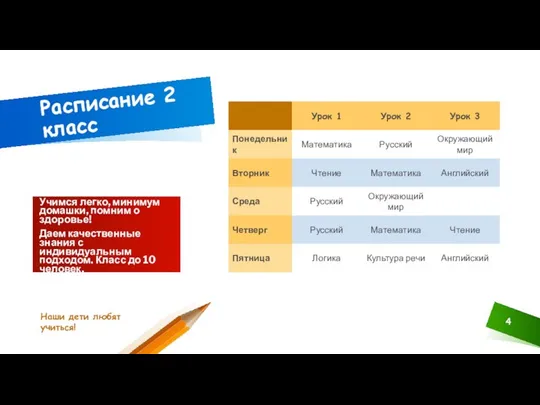 Расписание 2 класс

| | Урок 1 | Урок 2 | Урок 3 |
|---|---|---|---|
| Понедельник | Математика | Русский | Окружающий мир |
| Вторник | Чтение | Математика | Английский |
| Среда | Русский | Окружающий мир | |
| Четверг | Русский | Математика | Чтение |
| Пятница | Логика | Культура речи | Английский |

Учимся легко, минимум домашки, помним о здоровье!

Даем качественные знания с индивидуальным подходом. Класс до 10 человек.

Наши дети любят учиться!

4